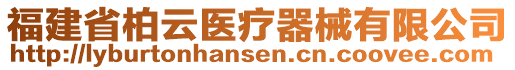 福建省柏云医疗器械有限公司
http://lyburtonhansen.cn.coovee.com